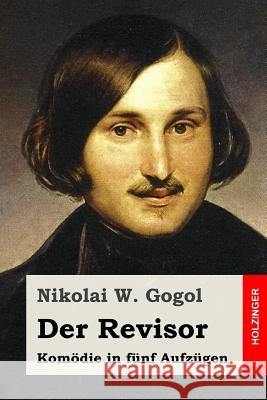 Nikolai W. Gogol

Der Revisor

Komödie in fünf Aufzügen

HOLZINGER

Kraina Książek